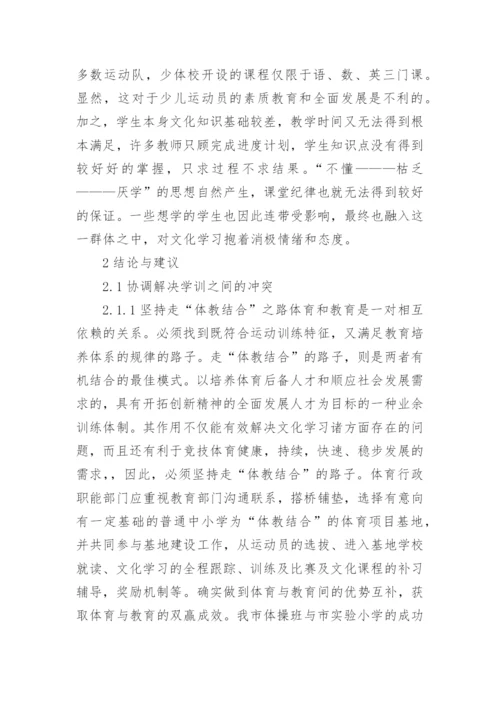 多数运动队，少体校开设的课程仅限于语、数、英三门课。显然，这对于少儿运动员的素质教育和全面发展是不利的。加之，学生本身文化知识基础较差，教学时间又无法得到根本满足，许多教师只顾完成进度计划，学生知识点没有得到较好好的掌握，只求过程不求结果。“不懂———枯乏———厌学”的思想自然产生，课堂纪律也就无法得到较好的保证。一些想学的学生也因此连带受影响，最终也融入这一群体之中，对文化学习抱着消极情绪和态度。

2 结论与建议

2.1 协调解决学训之间的冲突

2.1.1 坚持走“体教结合”之路体育和教育是一对相互依赖的关系。必须找到既符合运动训练特征，又满足教育培养体系的规律的路子。走“体教结合”的路子，则是两者有机结合的最佳模式。以培养体育后备人才和顺应社会发展需求的，具有开拓创新精神的全面发展人才为目标的一种业余训练体制。其作用不仅能有效解决文化学习诸方面存在的问题，而且还有利于竞技体育健康，持续，快速、稳步发展的需求，，因此，必须坚持走“体教结合”的路子。体育行政职能部门应重视教育部门沟通联系，搭桥铺垫，选择有意向有一定基础的普通中小学为“体教结合”的体育项目基地，并共同参与基地建设工作，从运动员的选拔、进入基地学校就读、文化学习的全程跟踪、训练及比赛及文化课程的补习辅导，奖励机制等。确实做到体育与教育间的优势互补，获取体育与教育的双赢成效。我市体操班与市实验小学的成功